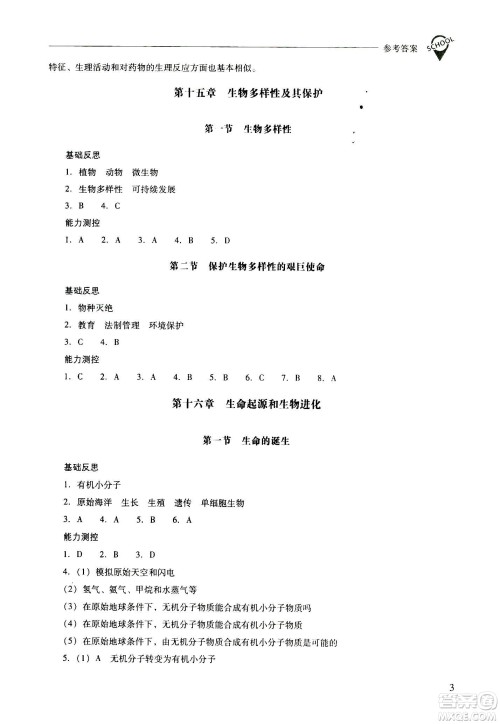 参考答案 SCHOOL

特征、生理活动和对药物的生理反应方面也基本相似。

第十五章　生物多样性及其保护

第一节　生物多样性

基础反思

1. 植物　动物　微生物

2. 生物多样性　可持续发展

3. B　4. C

能力测控

1. A　2. A　3. A　4. B　5. D

第二节　保护生物多样性的艰巨使命

基础反思

1. 物种灭绝

2. 教育　法制管理　环境保护

3. C　4. B

能力测控

1. C　2. A　3. A　4. B　5. B　6. C　7. B　8. A

第十六章　生命起源和生物进化

第一节　生命的诞生

基础反思

1. 有机小分子

2. 原始海洋　生长　生殖　遗传　单细胞生物

3. A　4. A　5. B　6. A

能力测控

1. D　2. B　3. D

4. (1) 模拟原始天空和闪电

(2) 氢气、氨气、甲烷和水蒸气等

(3) 在原始地球条件下，无机分子物质能合成有机小分子物质吗

(4) 在原始地球条件下，无机分子物质能合成有机小分子物质

(5) 在原始地球条件下，由无机分子物质合成有机小分子物质是可能的

5. (1) A　无机分子转变为有机小分子

3

答案圈 MXQE.COM